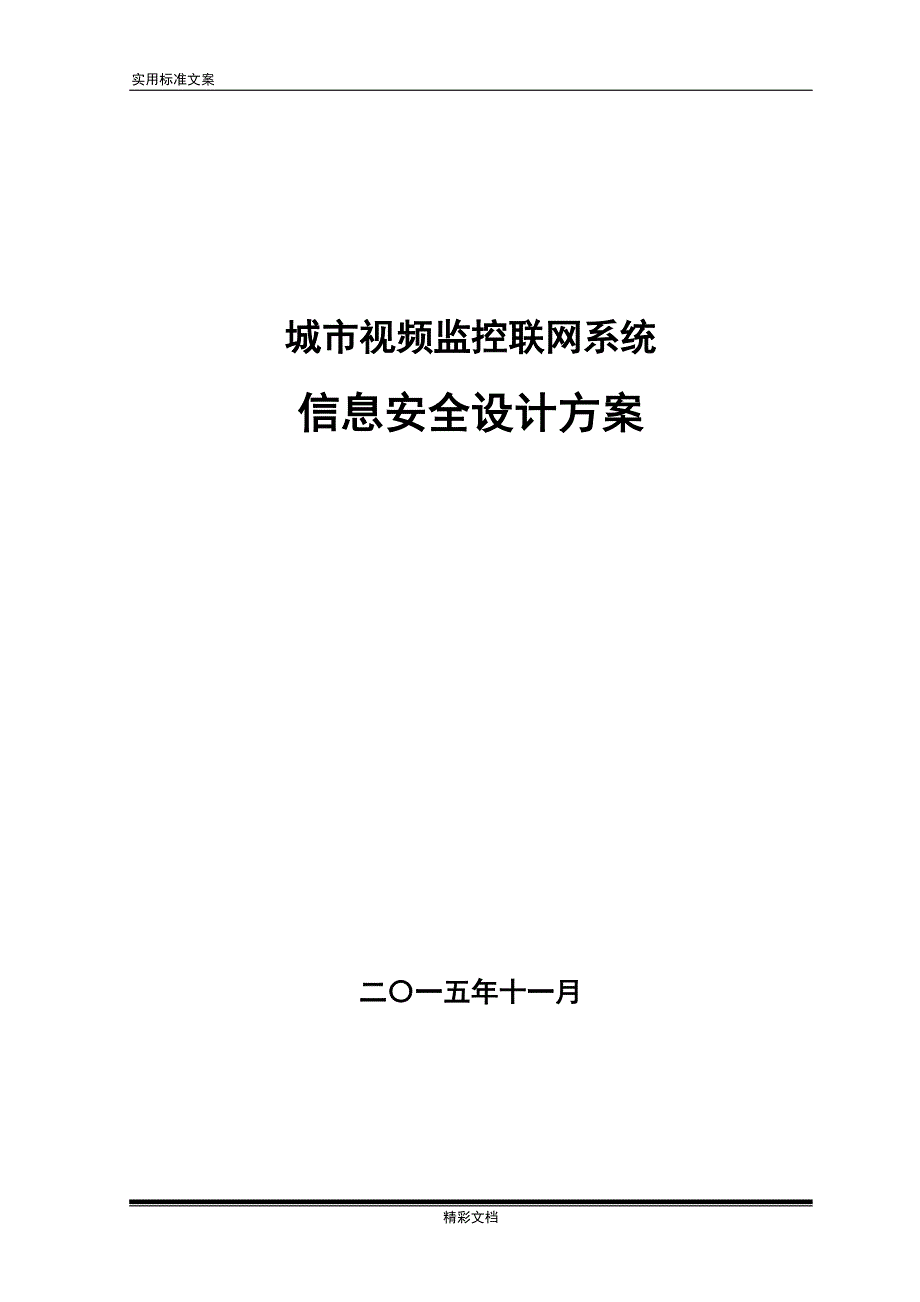 实用标准文案

城市视频监控联网系统

信息安全设计方案

二〇一五年十一月

精彩文档